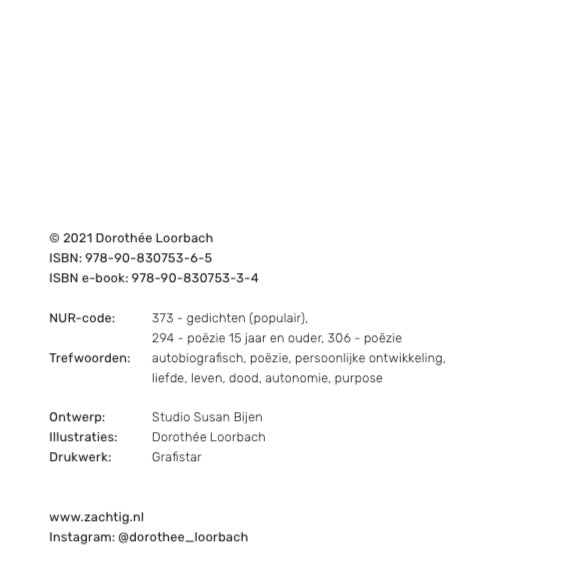 © 2021 Dorothée Loorbach
ISBN: 978-90-830753-6-5
ISBN e-book: 978-90-830753-3-4

NUR-code: 373 - gedichten (populair),
294 - poëzie 15 jaar en ouder, 306 - poëzie
Trefwoorden: autobiografisch, poëzie, persoonlijke ontwikkeling,
liefde, leven, dood, autonomie, purpose

Ontwerp: Studio Susan Bijen
Illustraties: Dorothée Loorbach
Drukwerk: Grafistar

www.zachtig.nl
Instagram: @dorothee_loorbach